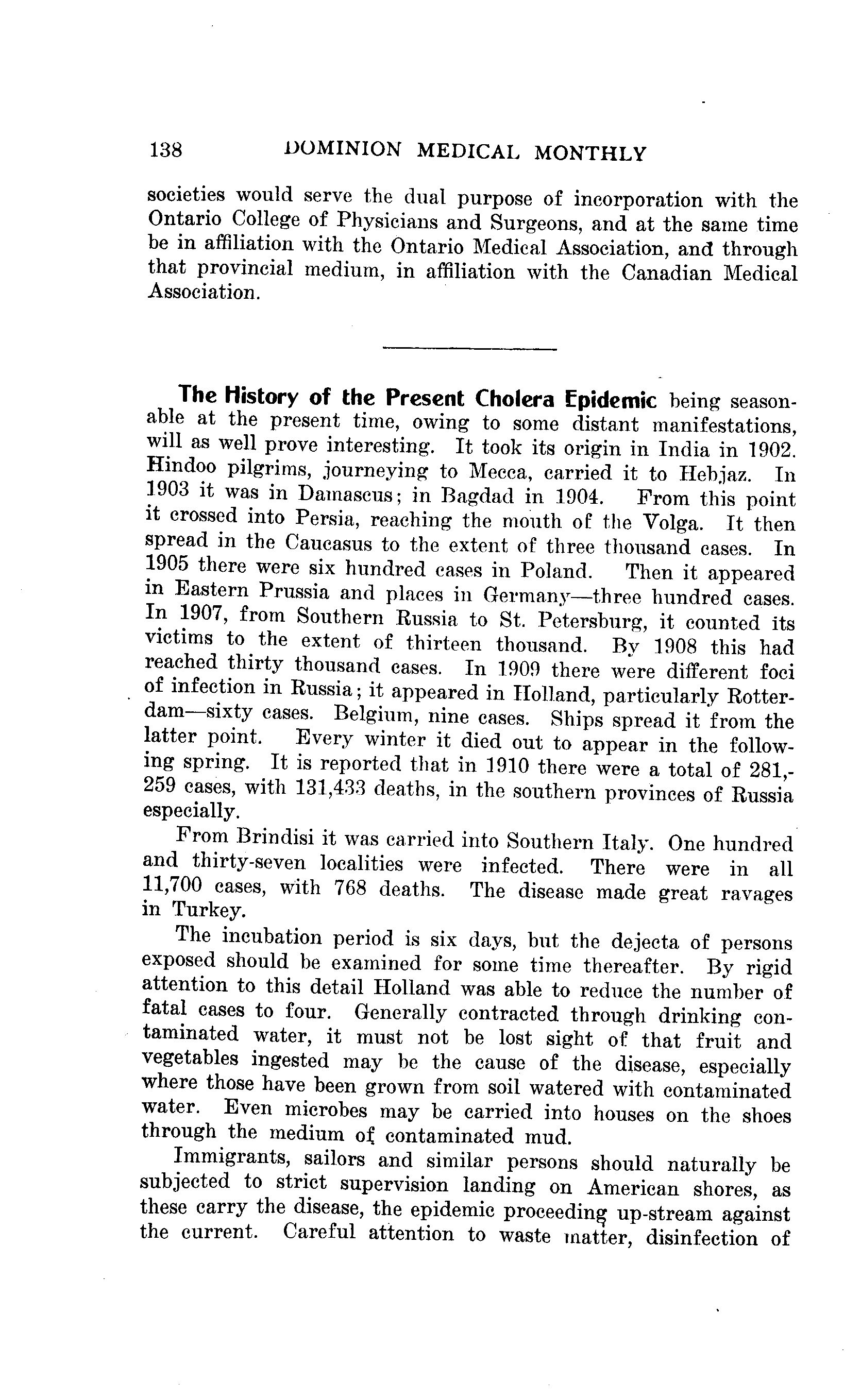 138 DOMINION MEDICAL MONTHLY

societies would serve the dual purpose of incorporation with the Ontario College of Physicians and Surgeons, and at the same time be in affiliation with the Ontario Medical Association, and through that provincial medium, in affiliation with the Canadian Medical Association.

The History of the Present Cholera Epidemic being seasonable at the present time, owing to some distant manifestations, will as well prove interesting. It took its origin in India in 1902. Hindoo pilgrims, journeying to Mecca, carried it to Hebjaz. In 1903 it was in Damascus; in Bagdad in 1904. From this point it crossed into Persia, reaching the mouth of the Volga. It then spread in the Caucasus to the extent of three thousand cases. In 1905 there were six hundred cases in Poland. Then it appeared in Eastern Prussia and places in Germany—three hundred cases. In 1907, from Southern Russia to St. Petersburg, it counted its victims to the extent of thirteen thousand. By 1908 this had reached thirty thousand cases. In 1909 there were different foci of infection in Russia; it appeared in Holland, particularly Rotterdam—sixty cases. Belgium, nine cases. Ships spread it from the latter point. Every winter it died out to appear in the following spring. It is reported that in 1910 there were a total of 281,259 cases, with 131,433 deaths, in the southern provinces of Russia especially.

From Brindisi it was carried into Southern Italy. One hundred and thirty-seven localities were infected. There were in all 11,700 cases, with 768 deaths. The disease made great ravages in Turkey.

The incubation period is six days, but the dejecta of persons exposed should be examined for some time thereafter. By rigid attention to this detail Holland was able to reduce the number of fatal cases to four. Generally contracted through drinking contaminated water, it must not be lost sight of that fruit and vegetables ingested may be the cause of the disease, especially where those have been grown from soil watered with contaminated water. Even microbes may be carried into houses on the shoes through the medium of contaminated mud.

Immigrants, sailors and similar persons should naturally be subjected to strict supervision landing on American shores, as these carry the disease, the epidemic proceeding up-stream against the current. Careful attention to waste matter, disinfection of